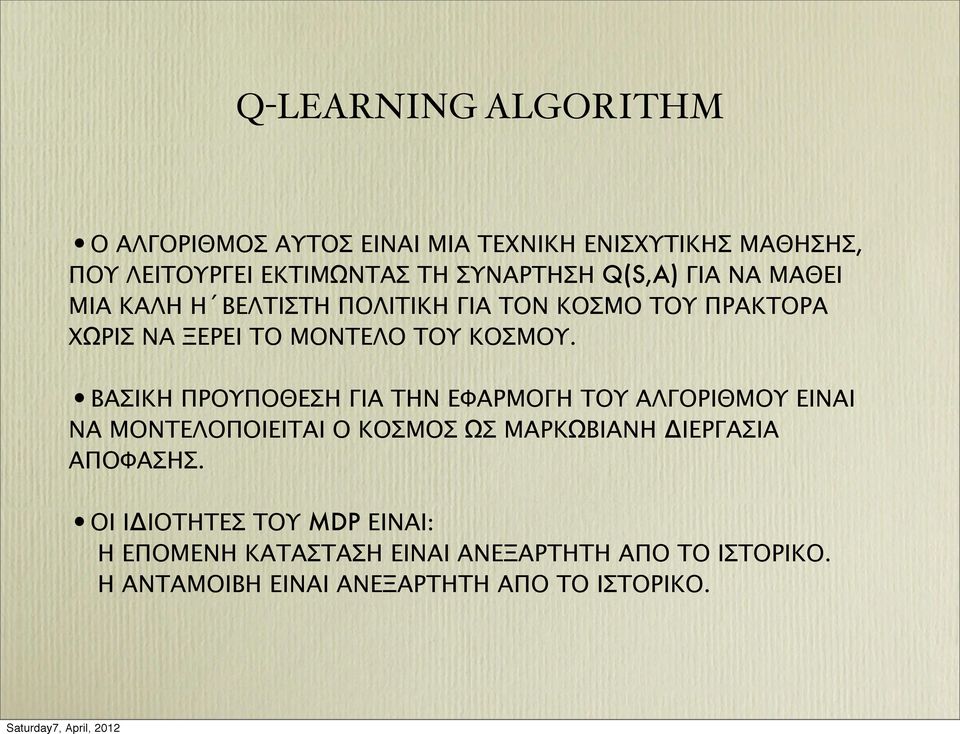 Q-LEARNING ALGORITHM

• Ο ΑΛΓΟΡΙΘΜΟΣ ΑΥΤΟΣ ΕΙΝΑΙ ΜΙΑ ΤΕΧΝΙΚΗ ΕΝΙΣΧΥΤΙΚΗΣ ΜΑΘΗΣΗΣ, ΠΟΥ ΛΕΙΤΟΥΡΓΕΙ ΕΚΤΙΜΩΝΤΑΣ ΤΗ ΣΥΝΑΡΤΗΣΗ Q(S,A) ΓΙΑ ΝΑ ΜΑΘΕΙ ΜΙΑ ΚΑΛΗ Η΄ ΒΕΛΤΙΣΤΗ ΠΟΛΙΤΙΚΗ ΓΙΑ ΤΟΝ ΚΟΣΜΟ ΤΟΥ ΠΡΑΚΤΟΡΑ ΧΩΡΙΣ ΝΑ ΞΕΡΕΙ ΤΟ ΜΟΝΤΕΛΟ ΤΟΥ ΚΟΣΜΟΥ.

• ΒΑΣΙΚΗ ΠΡΟΥΠΟΘΕΣΗ ΓΙΑ ΤΗΝ ΕΦΑΡΜΟΓΗ ΤΟΥ ΑΛΓΟΡΙΘΜΟΥ ΕΙΝΑΙ ΝΑ ΜΟΝΤΕΛΟΠΟΙΕΙΤΑΙ Ο ΚΟΣΜΟΣ ΩΣ ΜΑΡΚΩΒΙΑΝΗ ΔΙΕΡΓΑΣΙΑ ΑΠΟΦΑΣΗΣ.

• ΟΙ ΙΔΙΟΤΗΤΕΣ ΤΟΥ MDP ΕΙΝΑΙ:
Η ΕΠΟΜΕΝΗ ΚΑΤΑΣΤΑΣΗ ΕΙΝΑΙ ΑΝΕΞΑΡΤΗΤΗ ΑΠΟ ΤΟ ΙΣΤΟΡΙΚΟ.
Η ΑΝΤΑΜΟΙΒΗ ΕΙΝΑΙ ΑΝΕΞΑΡΤΗΤΗ ΑΠΟ ΤΟ ΙΣΤΟΡΙΚΟ.

Saturday7, April, 2012